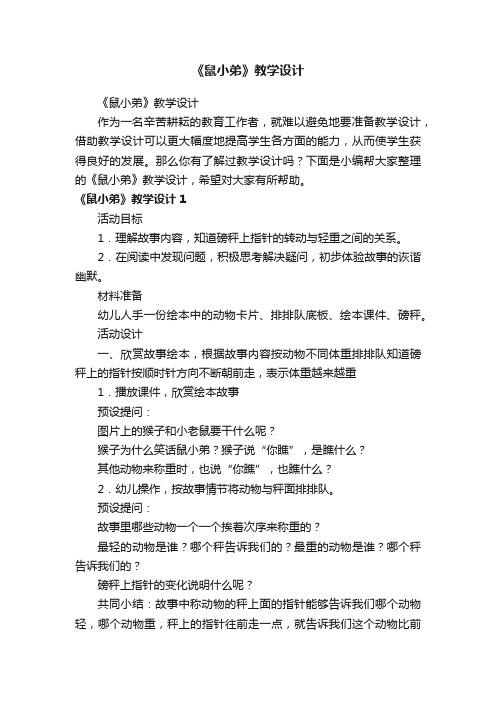 《鼠小弟》教学设计

《鼠小弟》教学设计

作为一名辛苦耕耘的教育工作者，就难以避免地要准备教学设计，借助教学设计可以更大幅度地提高学生各方面的能力，从而使学生获得良好的发展。那么你有了解过教学设计吗？下面是小编帮大家整理的《鼠小弟》教学设计，希望对大家有所帮助。

《鼠小弟》教学设计 1

活动目标

1．理解故事内容，知道磅秤上指针的转动与轻重之间的关系。

2．在阅读中发现问题，积极思考解决疑问，初步体验故事的诙谐幽默。

材料准备

幼儿人手一份绘本中的动物卡片、排排队底板、绘本课件、磅秤。

活动设计

一、欣赏故事绘本，根据故事内容按动物不同体重排排队知道磅秤上的指针按顺时针方向不断朝前走，表示体重越来越重

1．播放课件，欣赏绘本故事

预设提问：

图片上的猴子和小老鼠要干什么呢？

猴子为什么笑话鼠小弟？猴子说“你瞧”，是瞧什么？

其他动物来称重时，也说“你瞧”，也瞧什么？

2．幼儿操作，按故事情节将动物与秤面排排队。

预设提问：

故事里哪些动物一个一个挨着次序来称重的？

最轻的动物是谁？哪个秤告诉我们的？最重的动物是谁？哪个秤告诉我们的？

磅秤上指针的变化说明什么呢？

共同小结：故事中称动物的秤上面的指针能够告诉我们哪个动物轻，哪个动物重，秤上的指针往前走一点，就告诉我们这个动物比前